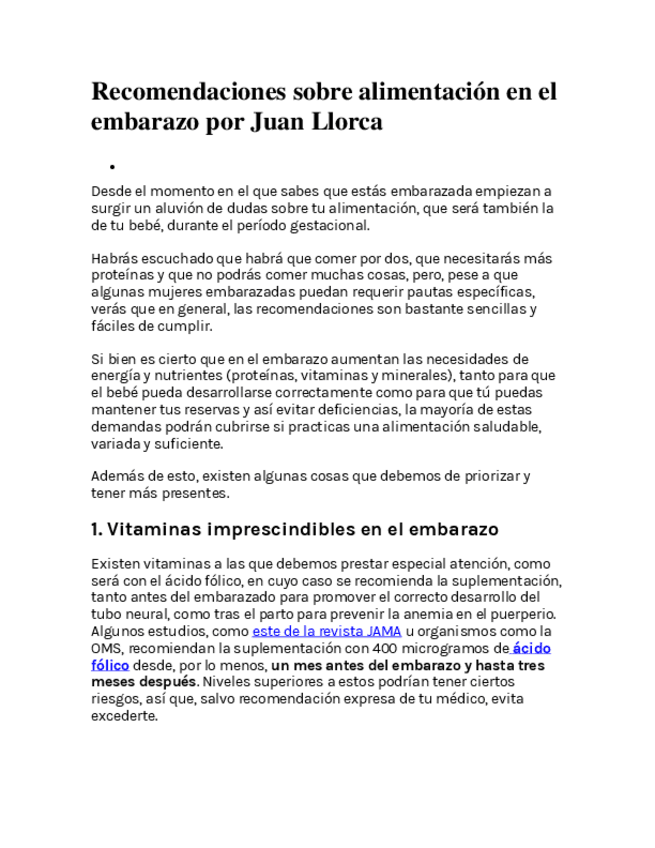 Recomendaciones sobre alimentación en el embarazo por Juan Llorca

•

Desde el momento en el que sabes que estás embarazada empiezan a surgir un aluvión de dudas sobre tu alimentación, que será también la de tu bebé, durante el período gestacional.

Habrás escuchado que habrá que comer por dos, que necesitarás más proteínas y que no podrás comer muchas cosas, pero, pese a que algunas mujeres embarazadas puedan requerir pautas específicas, verás que en general, las recomendaciones son bastante sencillas y fáciles de cumplir.

Si bien es cierto que en el embarazo aumentan las necesidades de energía y nutrientes (proteínas, vitaminas y minerales), tanto para que el bebé pueda desarrollarse correctamente como para que tú puedas mantener tus reservas y así evitar deficiencias, la mayoría de estas demandas podrán cubrirse si practicas una alimentación saludable, variada y suficiente.

Además de esto, existen algunas cosas que debemos de priorizar y tener más presentes.

1. Vitaminas imprescindibles en el embarazo

Existen vitaminas a las que debemos prestar especial atención, como será con el ácido fólico, en cuyo caso se recomienda la suplementación, tanto antes del embarazado para promover el correcto desarrollo del tubo neural, como tras el parto para prevenir la anemia en el puerperio. Algunos estudios, como este de la revista JAMA u organismos como la OMS, recomiendan la suplementación con 400 microgramos de ácido fólico desde, por lo menos, un mes antes del embarazo y hasta tres meses después. Niveles superiores a estos podrían tener ciertos riesgos, así que, salvo recomendación expresa de tu médico, evita excederte.